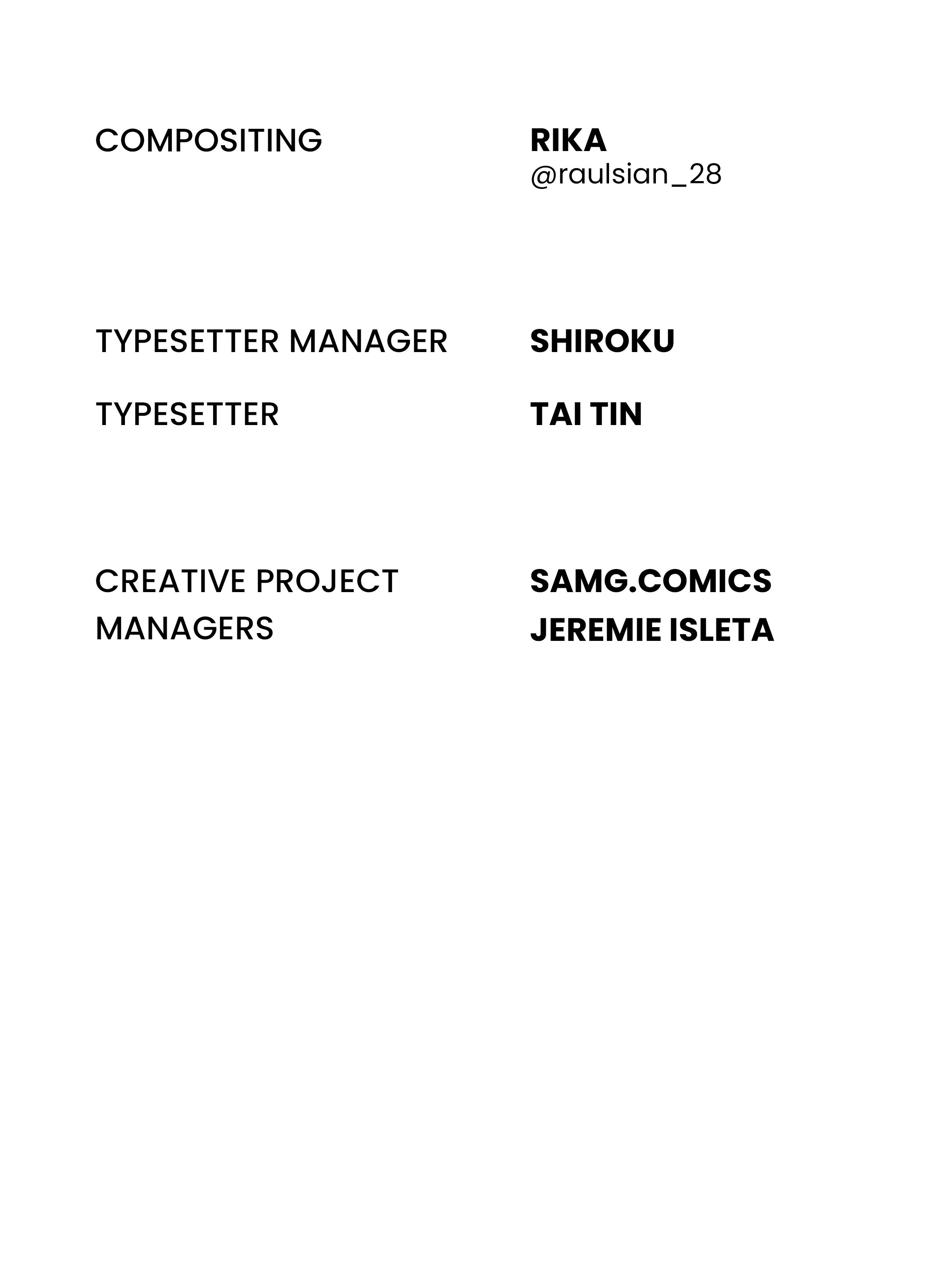 COMPOSITING

RIKA
@raulsian_28

TYPESETTER MANAGER

SHIROKU

TYPESETTER

TAI TIN

CREATIVE PROJECT MANAGERS

SAMG.COMICS
JEREMIE ISLETA